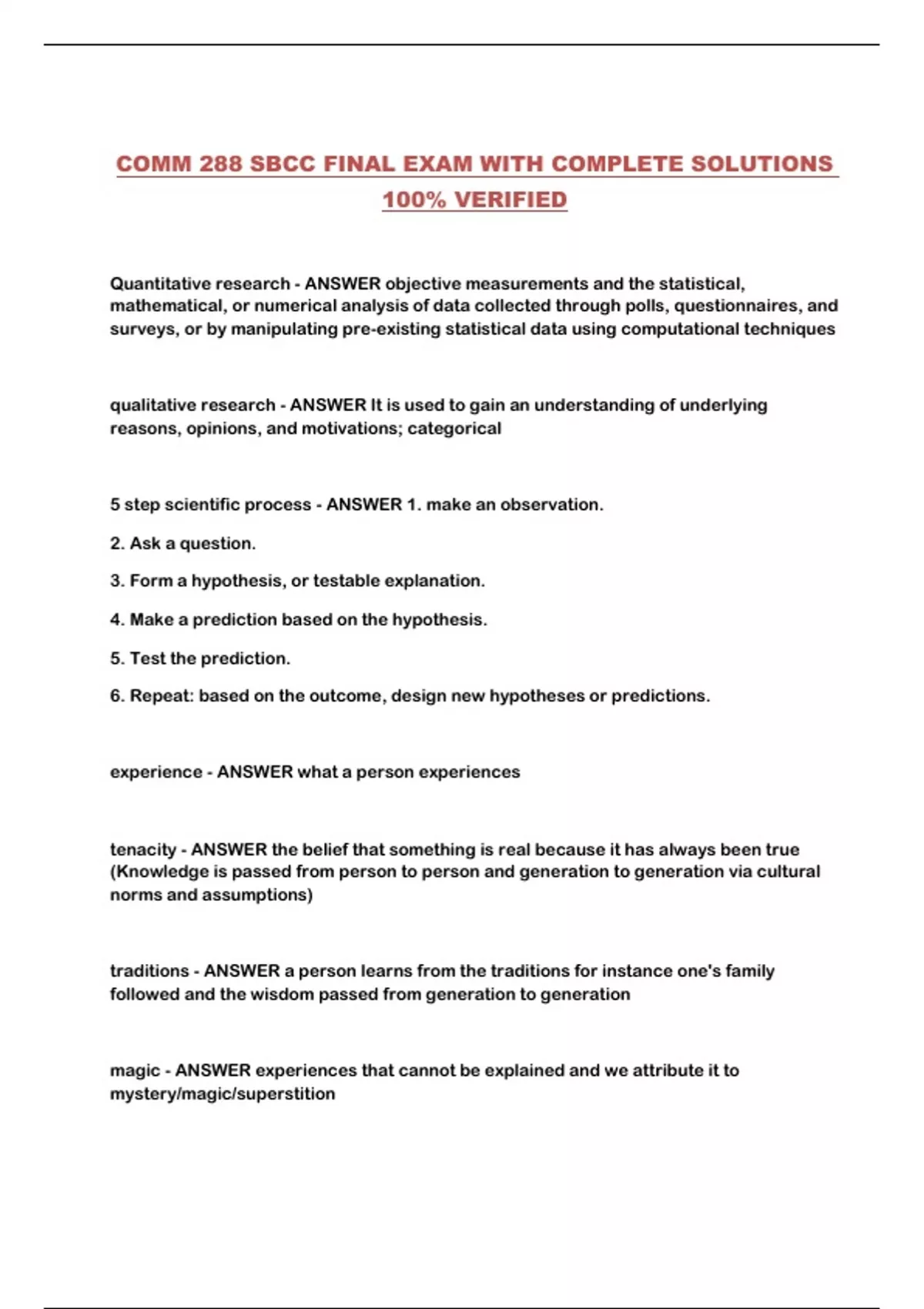 COMM 288 SBCC FINAL EXAM WITH COMPLETE SOLUTIONS 100% VERIFIED

Quantitative research - ANSWER objective measurements and the statistical, mathematical, or numerical analysis of data collected through polls, questionnaires, and surveys, or by manipulating pre-existing statistical data using computational techniques

qualitative research - ANSWER It is used to gain an understanding of underlying reasons, opinions, and motivations; categorical

5 step scientific process - ANSWER 1. make an observation.

2. Ask a question.

3. Form a hypothesis, or testable explanation.

4. Make a prediction based on the hypothesis.

5. Test the prediction.

6. Repeat: based on the outcome, design new hypotheses or predictions.

experience - ANSWER what a person experiences

tenacity - ANSWER the belief that something is real because it has always been true (Knowledge is passed from person to person and generation to generation via cultural norms and assumptions)

traditions - ANSWER a person learns from the traditions for instance one's family followed and the wisdom passed from generation to generation

magic - ANSWER experiences that cannot be explained and we attribute it to mystery/magic/superstition